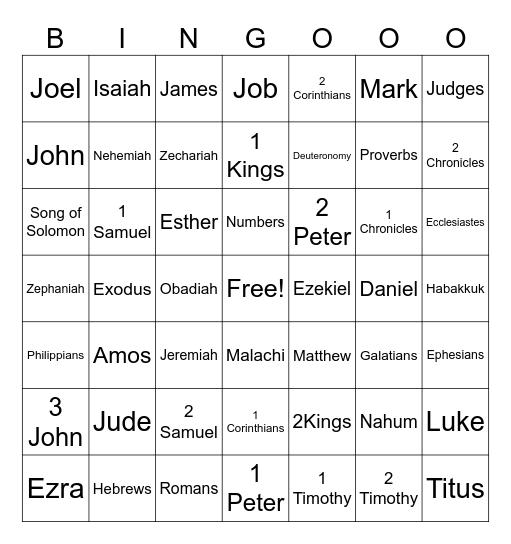 | B | I | N | G | O | O | O |
|---|---|---|---|---|---|---|
| Joel | Isaiah | James | Job | 2 Corinthians | Mark | Judges |
| John | Nehemiah | Zechariah | 1 Kings | Deuteronomy | Proverbs | 2 Chronicles |
| Song of Solomon | 1 Samuel | Esther | Numbers | 2 Peter | 1 Chronicles | Ecclesiastes |
| Zephaniah | Exodus | Obadiah | Free! | Ezekiel | Daniel | Habakkuk |
| Philippians | Amos | Jeremiah | Malachi | Matthew | Galatians | Ephesians |
| 3 John | Jude | 2 Samuel | 1 Corinthians | 2Kings | Nahum | Luke |
| Ezra | Hebrews | Romans | 1 Peter | 1 Timothy | 2 Timothy | Titus |